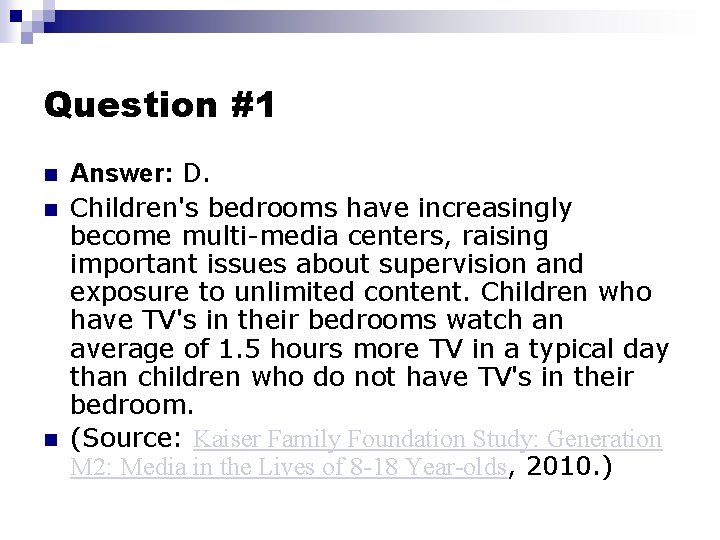 Question #1

Answer: D.

Children's bedrooms have increasingly become multi-media centers, raising important issues about supervision and exposure to unlimited content. Children who have TV's in their bedrooms watch an average of 1.5 hours more TV in a typical day than children who do not have TV's in their bedroom.

(Source: Kaiser Family Foundation Study: Generation M2: Media in the Lives of 8-18 Year-olds, 2010.)